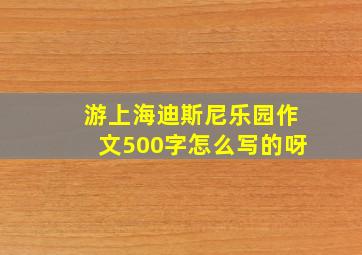 游上海迪斯尼乐园作文500字怎么写的呀